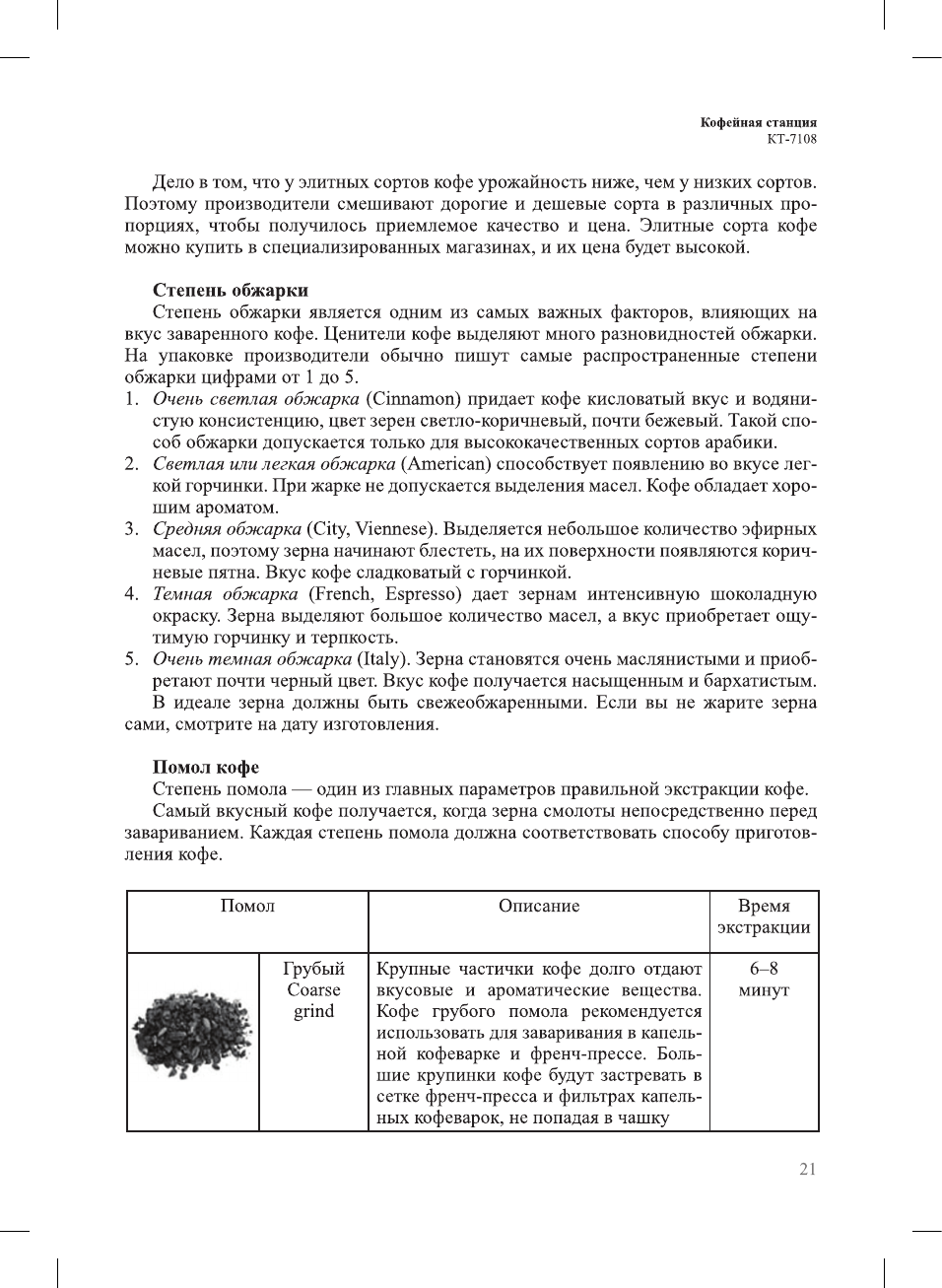 Кофейная станция
КТ-7108

Дело в том, что у элитных сортов кофе урожайность ниже, чем у низких сортов. Поэтому производители смешивают дорогие и дешевые сорта в различных пропорциях, чтобы получилось приемлемое качество и цена. Элитные сорта кофе можно купить в специализированных магазинах, и их цена будет высокой.

Степень обжарки
Степень обжарки является одним из самых важных факторов, влияющих на вкус заваренного кофе. Ценители кофе выделяют много разновидностей обжарки. На упаковке производители обычно пишут самые распространенные степени обжарки цифрами от 1 до 5.
1. Очень светлая обжарка (Cinnamon) придает кофе кисловатый вкус и водянистую консистенцию, цвет зерен светло-коричневый, почти бежевый. Такой способ обжарки допускается только для высококачественных сортов арабики.
2. Светлая или легкая обжарка (American) способствует появлению во вкусе легкой горчинки. При жарке не допускается выделения масел. Кофе обладает хорошим ароматом.
3. Средняя обжарка (City, Viennese). Выделяется небольшое количество эфирных масел, поэтому зерна начинают блестеть, на их поверхности появляются коричневые пятна. Вкус кофе сладковатый с горчинкой.
4. Темная обжарка (French, Espresso) дает зернам интенсивную шоколадную окраску. Зерна выделяют большое количество масел, а вкус приобретает ощутимую горчинку и терпкость.
5. Очень темная обжарка (Italy). Зерна становятся очень маслянистыми и приобретают почти черный цвет. Вкус кофе получается насыщенным и бархатистым.
В идеале зерна должны быть свежеобжаренными. Если вы не жарите зерна сами, смотрите на дату изготовления.

Помол кофе
Степень помола — один из главных параметров правильной экстракции кофе.
Самый вкусный кофе получается, когда зерна смолоты непосредственно перед завариванием. Каждая степень помола должна соответствовать способу приготовления кофе.

| Помол | | Описание | Время экстракции |
|---|---|---|---|
| | Грубый Coarse grind | Крупные частички кофе долго отдают вкусовые и ароматические вещества. Кофе грубого помола рекомендуется использовать для заваривания в капельной кофеварке и френч-прессе. Большие крупинки кофе будут застревать в сетке френч-пресса и фильтрах капельных кофеварок, не попадая в чашку | 6–8 минут |

21